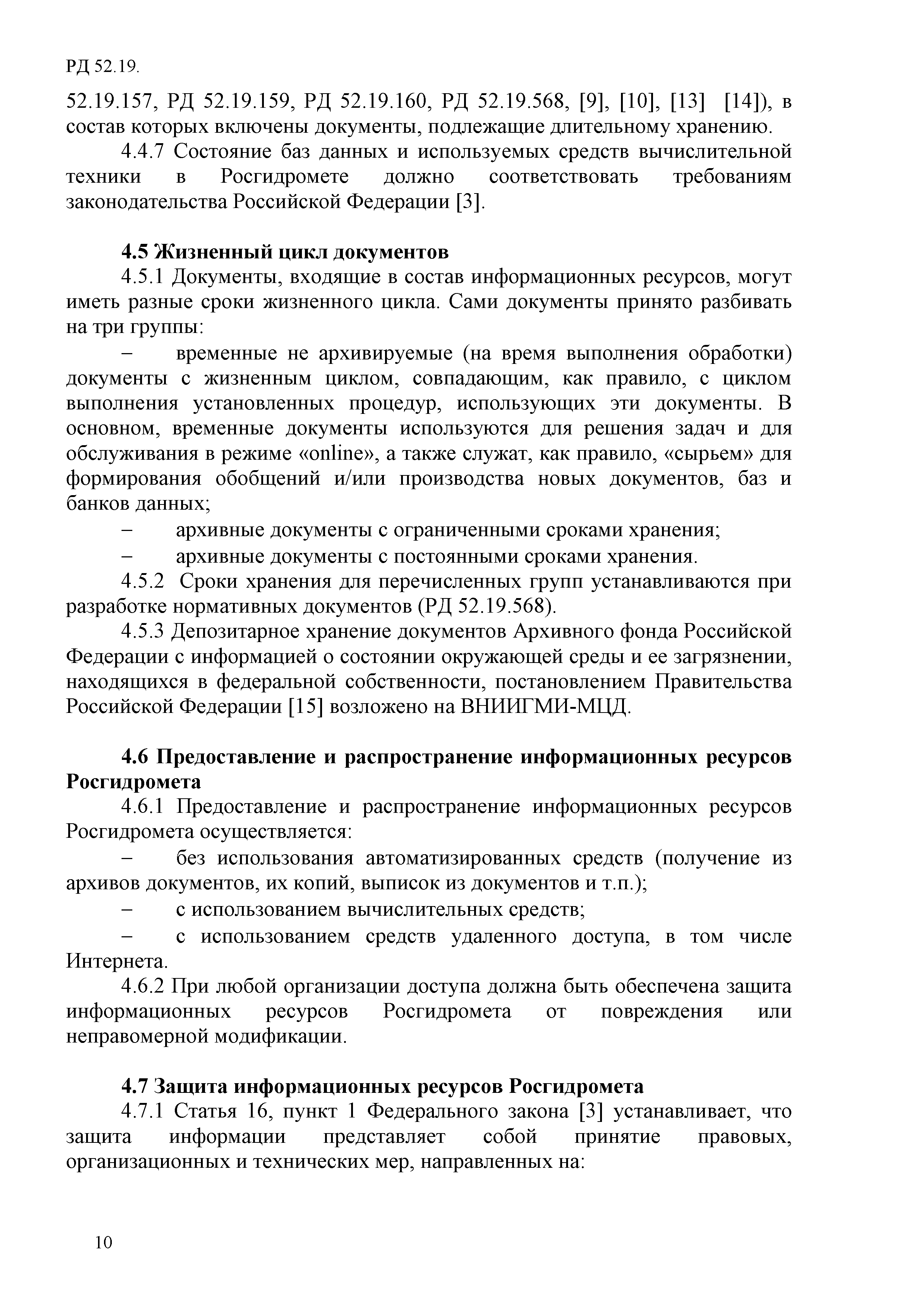 РД 52.19.

52.19.157, РД 52.19.159, РД 52.19.160, РД 52.19.568, [9], [10], [13] [14]), в состав которых включены документы, подлежащие длительному хранению.

4.4.7 Состояние баз данных и используемых средств вычислительной техники в Росгидромете должно соответствовать требованиям законодательства Российской Федерации [3].

4.5 Жизненный цикл документов

4.5.1 Документы, входящие в состав информационных ресурсов, могут иметь разные сроки жизненного цикла. Сами документы принято разбивать на три группы:

– временные не архивируемые (на время выполнения обработки) документы с жизненным циклом, совпадающим, как правило, с циклом выполнения установленных процедур, использующих эти документы. В основном, временные документы используются для решения задач и для обслуживания в режиме «online», а также служат, как правило, «сырьем» для формирования обобщений и/или производства новых документов, баз и банков данных;

– архивные документы с ограниченными сроками хранения;

– архивные документы с постоянными сроками хранения.

4.5.2 Сроки хранения для перечисленных групп устанавливаются при разработке нормативных документов (РД 52.19.568).

4.5.3 Депозитарное хранение документов Архивного фонда Российской Федерации с информацией о состоянии окружающей среды и ее загрязнении, находящихся в федеральной собственности, постановлением Правительства Российской Федерации [15] возложено на ВНИИГМИ-МЦД.

4.6 Предоставление и распространение информационных ресурсов Росгидромета

4.6.1 Предоставление и распространение информационных ресурсов Росгидромета осуществляется:

– без использования автоматизированных средств (получение из архивов документов, их копий, выписок из документов и т.п.);

– с использованием вычислительных средств;

– с использованием средств удаленного доступа, в том числе Интернета.

4.6.2 При любой организации доступа должна быть обеспечена защита информационных ресурсов Росгидромета от повреждения или неправомерной модификации.

4.7 Защита информационных ресурсов Росгидромета

4.7.1 Статья 16, пункт 1 Федерального закона [3] устанавливает, что защита информации представляет собой принятие правовых, организационных и технических мер, направленных на:

10